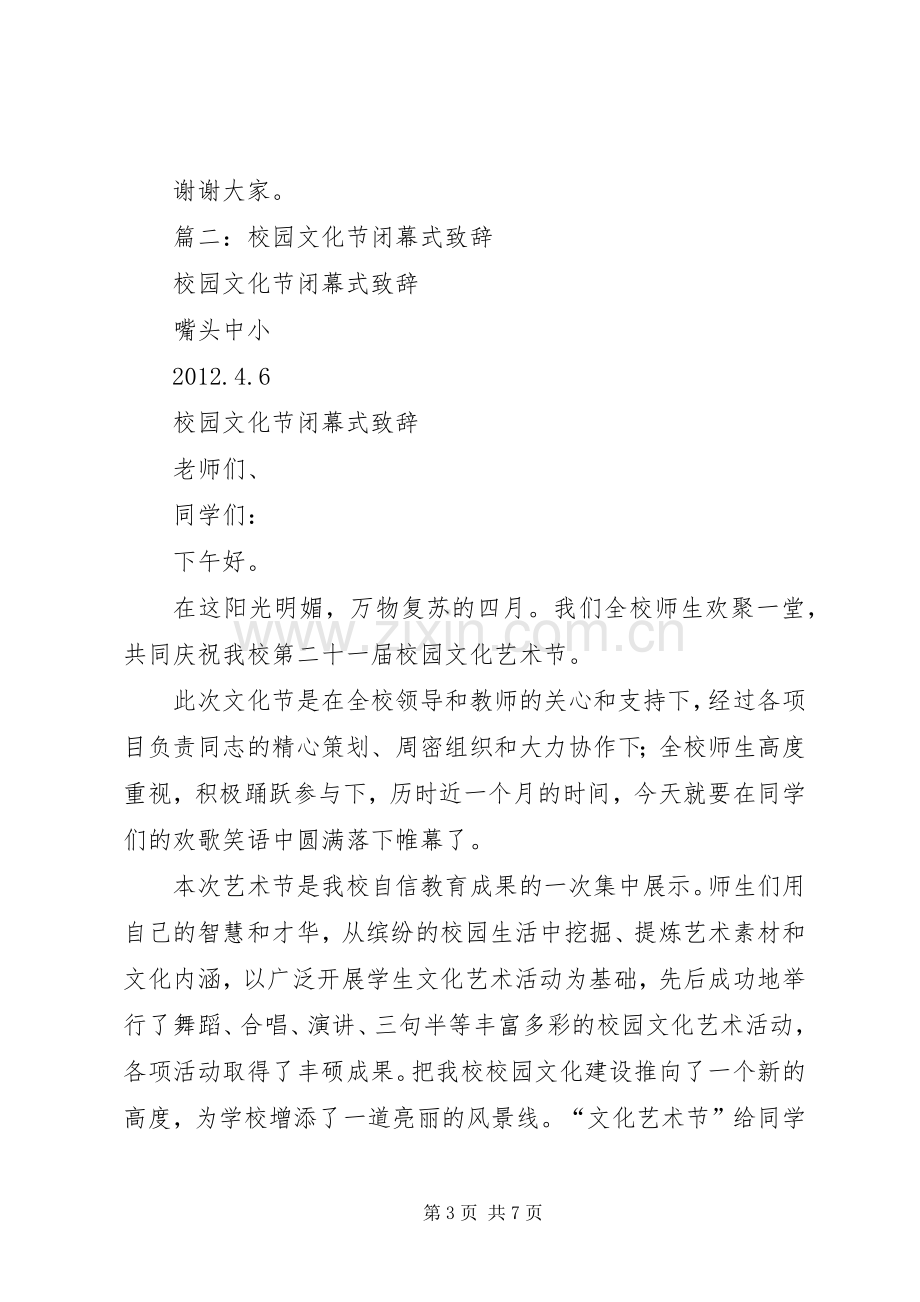 谢谢大家。

篇二：校园文化节闭幕式致辞

校园文化节闭幕式致辞

嘴头中小

2012.4.6

校园文化节闭幕式致辞

老师们、

同学们：

下午好。

在这阳光明媚，万物复苏的四月。我们全校师生欢聚一堂，共同庆祝我校第二十一届校园文化艺术节。

此次文化节是在全校领导和教师的关心和支持下，经过各项目负责同志的精心策划、周密组织和大力协作下；全校师生高度重视，积极踊跃参与下，历时近一个月的时间，今天就要在同学们的欢歌笑语中圆满落下帷幕了。

本次艺术节是我校自信教育成果的一次集中展示。师生们用自己的智慧和才华，从缤纷的校园生活中挖掘、提炼艺术素材和文化内涵，以广泛开展学生文化艺术活动为基础，先后成功地举行了舞蹈、合唱、演讲、三句半等丰富多彩的校园文化艺术活动，各项活动取得了丰硕成果。把我校校园文化建设推向了一个新的高度，为学校增添了一道亮丽的风景线。“文化艺术节”给同学

第3页 共7页

www.zixin.com.cn